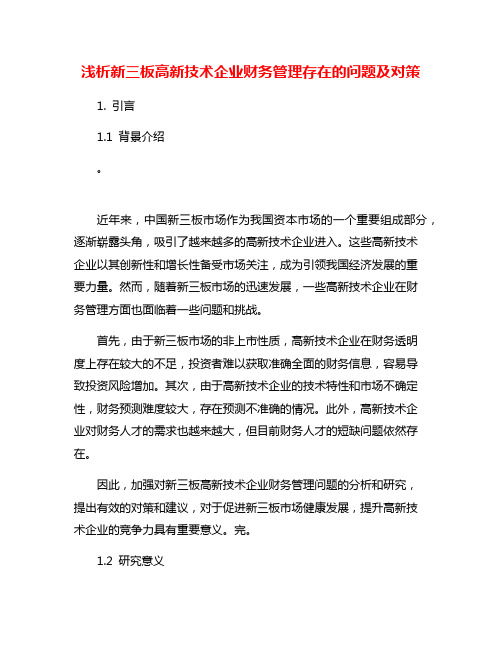 浅析新三板高新技术企业财务管理存在的问题及对策

1. 引言

1.1 背景介绍

。

近年来，中国新三板市场作为我国资本市场的一个重要组成部分，逐渐崭露头角，吸引了越来越多的高新技术企业进入。这些高新技术企业以其创新性和增长性备受市场关注，成为引领我国经济发展的重要力量。然而，随着新三板市场的迅速发展，一些高新技术企业在财务管理方面也面临着一些问题和挑战。

首先，由于新三板市场的非上市性质，高新技术企业在财务透明度上存在较大的不足，投资者难以获取准确全面的财务信息，容易导致投资风险增加。其次，由于高新技术企业的技术特性和市场不确定性，财务预测难度较大，存在预测不准确的情况。此外，高新技术企业对财务人才的需求也越来越大，但目前财务人才的短缺问题依然存在。

因此，加强对新三板高新技术企业财务管理问题的分析和研究，提出有效的对策和建议，对于促进新三板市场健康发展，提升高新技术企业的竞争力具有重要意义。完。

1.2 研究意义